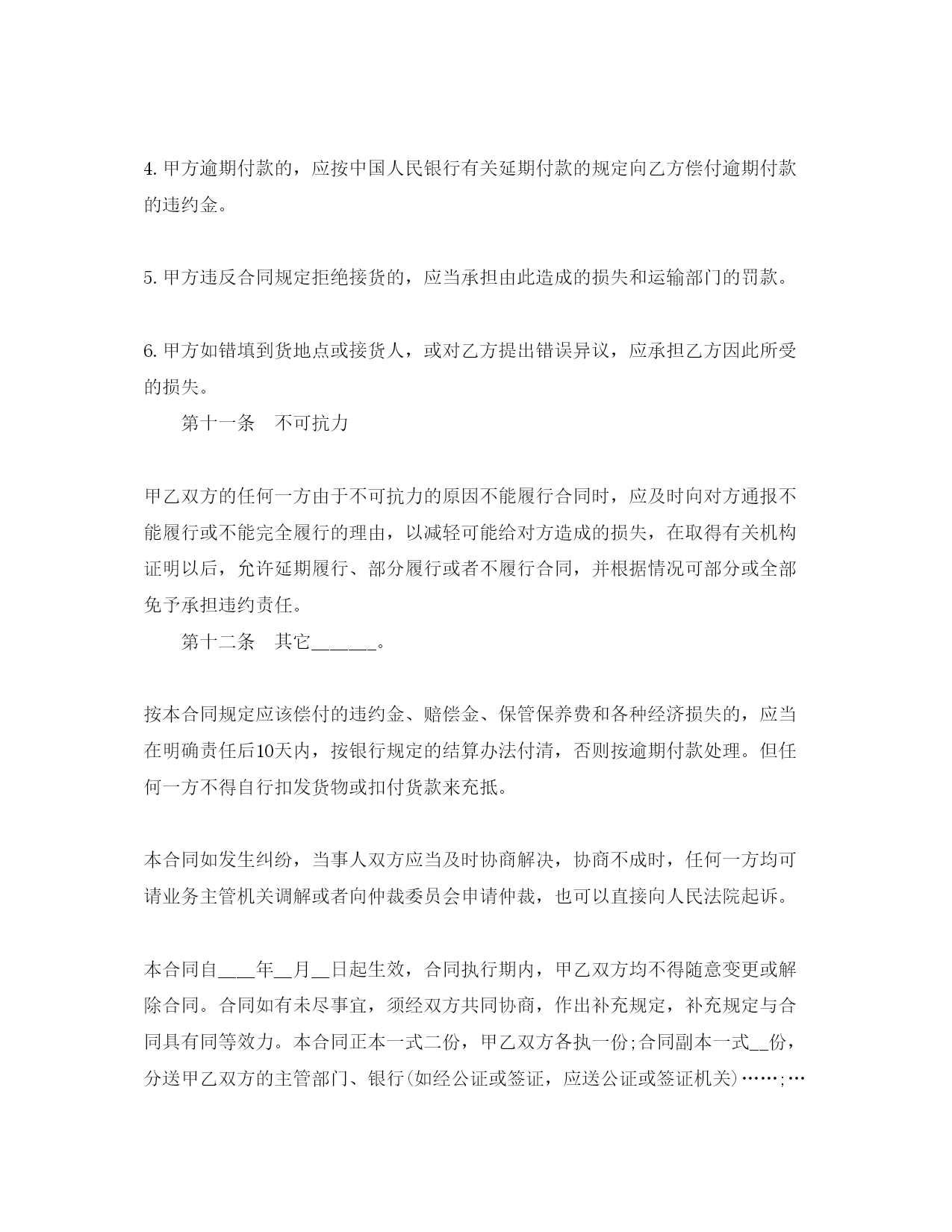 4. 甲方逾期付款的，应按中国人民银行有关延期付款的规定向乙方偿付逾期付款的违约金。

5. 甲方违反合同规定拒绝接货的，应当承担由此造成的损失和运输部门的罚款。

6. 甲方如错填到货地点或接货人，或对乙方提出错误异议，应承担乙方因此所受的损失。

第十一条　不可抗力

甲乙双方的任何一方由于不可抗力的原因不能履行合同时，应及时向对方通报不能履行或不能完全履行的理由，以减轻可能给对方造成的损失，在取得有关机构证明以后，允许延期履行、部分履行或者不履行合同，并根据情况可部分或全部免予承担违约责任。

第十二条　其它______。

按本合同规定应该偿付的违约金、赔偿金、保管保养费和各种经济损失的，应当在明确责任后10天内，按银行规定的结算办法付清，否则按逾期付款处理。但任何一方不得自行扣发货物或扣付货款来充抵。

本合同如发生纠纷，当事人双方应当及时协商解决，协商不成时，任何一方均可请业务主管机关调解或者向仲裁委员会申请仲裁，也可以直接向人民法院起诉。

本合同自____年__月__日起生效，合同执行期内，甲乙双方均不得随意变更或解除合同。合同如有未尽事宜，须经双方共同协商，作出补充规定，补充规定与合同具有同等效力。本合同正本一式二份，甲乙双方各执一份;合同副本一式__份，分送甲乙双方的主管部门、银行(如经公证或签证，应送公证或签证机关)……;…